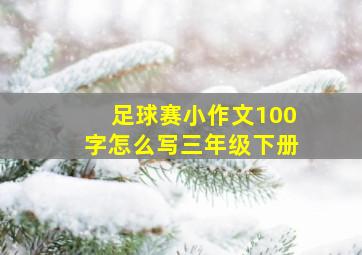 足球赛小作文100字怎么写三年级下册